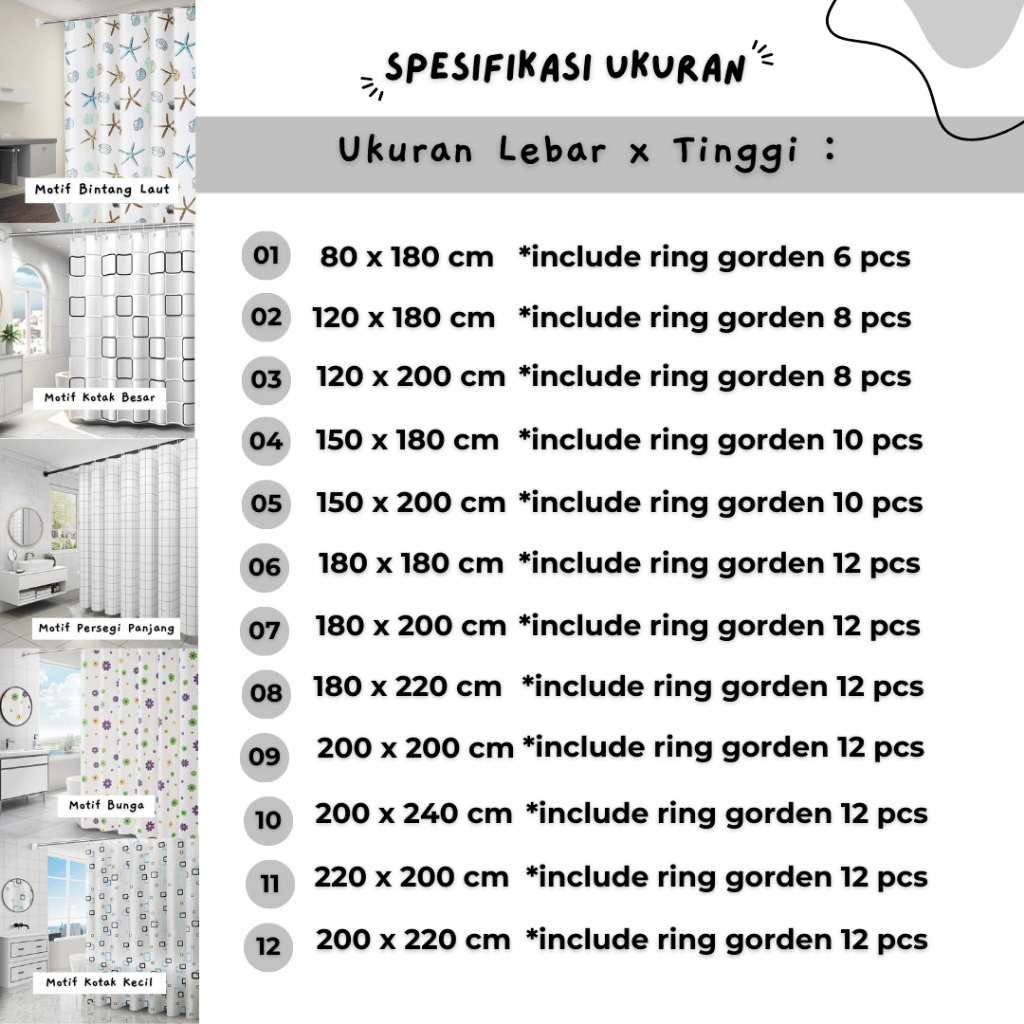 Motif Bintang Laut

Motif Kotak Besar

Motif Persegi Panjang

Motif Bunga

Motif Kotak Kecil

SPESIFIKASI UKURAN

Ukuran Lebar x Tinggi :

01 80 x 180 cm *include ring gorden 6 pcs
02 120 x 180 cm *include ring gorden 8 pcs
03 120 x 200 cm *include ring gorden 8 pcs
04 150 x 180 cm *include ring gorden 10 pcs
05 150 x 200 cm *include ring gorden 10 pcs
06 180 x 180 cm *include ring gorden 12 pcs
07 180 x 200 cm *include ring gorden 12 pcs
08 180 x 220 cm *include ring gorden 12 pcs
09 200 x 200 cm *include ring gorden 12 pcs
10 200 x 240 cm *include ring gorden 12 pcs
11 220 x 200 cm *include ring gorden 12 pcs
12 200 x 220 cm *include ring gorden 12 pcs